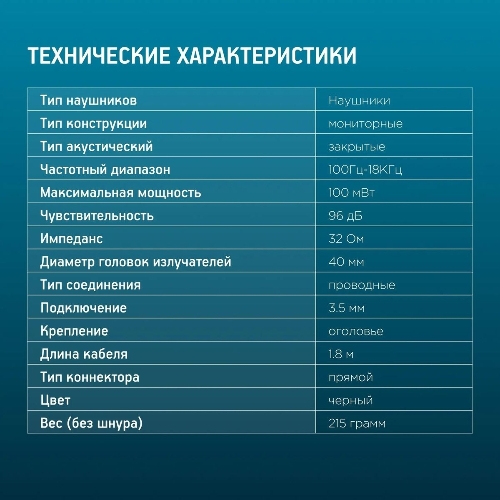 ТЕХНИЧЕСКИЕ ХАРАКТЕРИСТИКИ

| | |
|---|---|
| Тип наушников | Наушники |
| Тип конструкции | мониторные |
| Тип акустический | закрытые |
| Частотный диапазон | 100Гц-18КГц |
| Максимальная мощность | 100 мВт |
| Чувствительность | 96 дБ |
| Импеданс | 32 Ом |
| Диаметр головок излучателей | 40 мм |
| Тип соединения | проводные |
| Подключение | 3.5 мм |
| Крепление | оголовье |
| Длина кабеля | 1.8 м |
| Тип коннектора | прямой |
| Цвет | черный |
| Вес (без шнура) | 215 грамм |